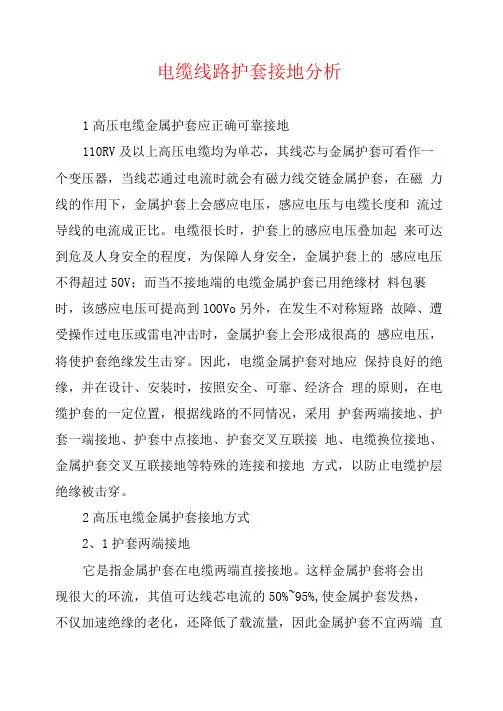 电缆线路护套接地分析

1 高压电缆金属护套应正确可靠接地

110RV 及以上高压电缆均为单芯，其线芯与金属护套可看作一个变压器，当线芯通过电流时就会有磁力线交链金属护套，在磁 力线的作用下，金属护套上会感应电压，感应电压与电缆长度和 流过导线的电流成正比。电缆很长时，护套上的感应电压叠加起 来可达到危及人身安全的程度，为保障人身安全，金属护套上的 感应电压不得超过 50V；而当不接地端的电缆金属护套已用绝缘材 料包裹时，该感应电压可提高到 100Vo 另外，在发生不对称短路 故障、遭受操作过电压或雷电冲击时，金属护套上会形成很高的 感应电压，将使护套绝缘发生击穿。因此，电缆金属护套对地应 保持良好的绝缘，并在设计、安装时，按照安全、可靠、经济合 理的原则，在电缆护套的一定位置，根据线路的不同情况，采用 护套两端接地、护套一端接地、护套中点接地、护套交叉互联接 地、电缆换位接地、金属护套交叉互联接地等特殊的连接和接地 方式，以防止电缆护层绝缘被击穿。

2 高压电缆金属护套接地方式

2、1 护套两端接地

它是指金属护套在电缆两端直接接地。这样金属护套将会出现很大的环流，其值可达线芯电流的 50%~95%，使金属护套发热，不仅加速绝缘的老化，还降低了载流量，因此金属护套不宜两端 直